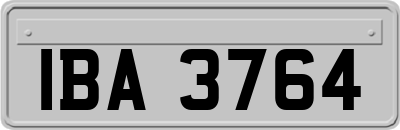 IBA 3764